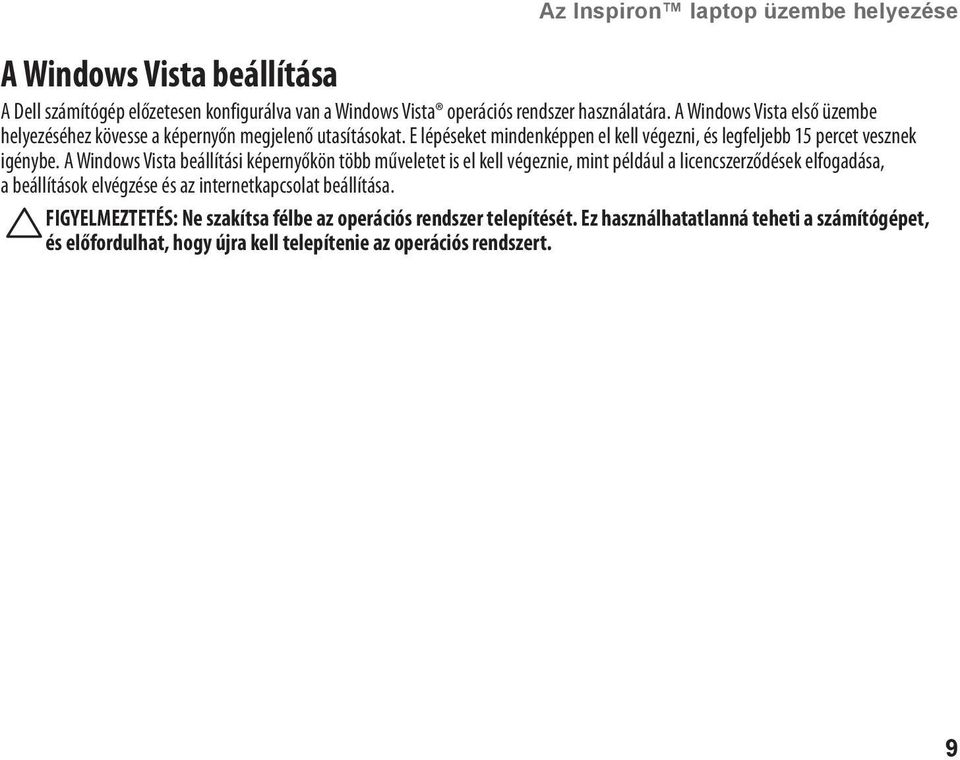 Az Inspiron™ laptop üzembe helyezése

A Windows Vista beállítása

A Dell számítógép előzetesen konfigurálva van a Windows Vista® operációs rendszer használatára. A Windows Vista első üzembe helyezéséhez kövesse a képernyőn megjelenő utasításokat. E lépéseket mindenképpen el kell végezni, és legfeljebb 15 percet vesznek igénybe. A Windows Vista beállítási képernyőkön több műveletet is el kell végeznie, mint például a licencszerződések elfogadása, a beállítások elvégzése és az internetkapcsolat beállítása.

FIGYELMEZTETÉS: Ne szakítsa félbe az operációs rendszer telepítését. Ez használhatatlanná teheti a számítógépet, és előfordulhat, hogy újra kell telepítenie az operációs rendszert.

9